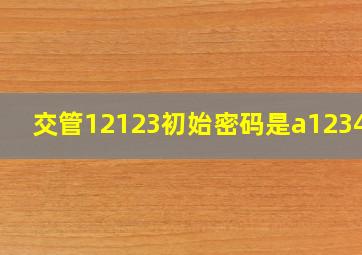 交管12123初始密码是a1234